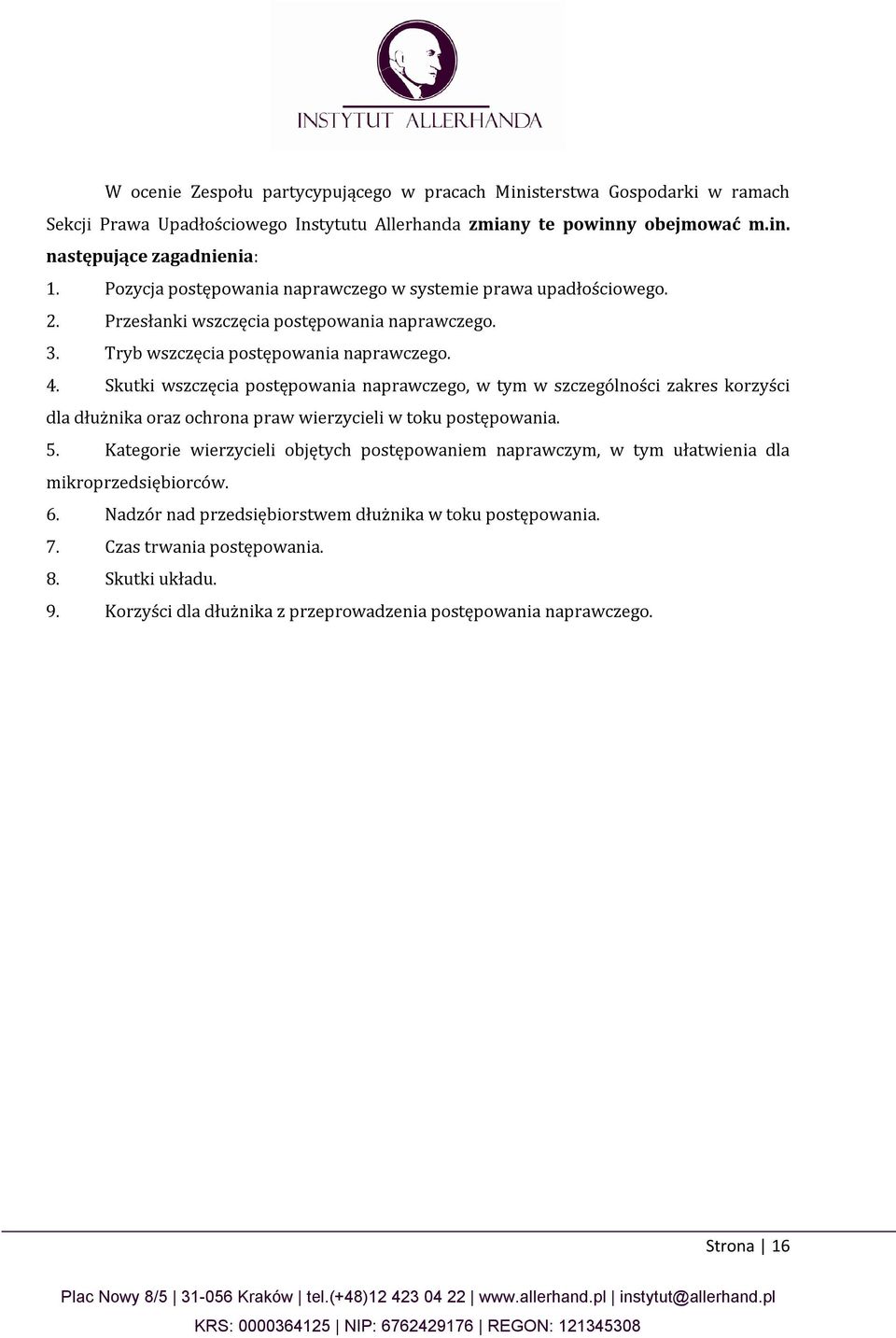 INSTYTUT ALLERHANDA

W ocenie Zespołu partycypującego w pracach Ministerstwa Gospodarki w ramach Sekcji Prawa Upadłościowego Instytutu Allerhanda zmiany te powinny obejmować m.in. następujące zagadnienia:

1. Pozycja postępowania naprawczego w systemie prawa upadłościowego.
2. Przesłanki wszczęcia postępowania naprawczego.
3. Tryb wszczęcia postępowania naprawczego.
4. Skutki wszczęcia postępowania naprawczego, w tym w szczególności zakres korzyści dla dłużnika oraz ochrona praw wierzycieli w toku postępowania.
5. Kategorie wierzycieli objętych postępowaniem naprawczym, w tym ułatwienia dla mikroprzedsiębiorców.
6. Nadzór nad przedsiębiorstwem dłużnika w toku postępowania.
7. Czas trwania postępowania.
8. Skutki układu.
9. Korzyści dla dłużnika z przeprowadzenia postępowania naprawczego.

Strona | 16

Plac Nowy 8/5 | 31-056 Kraków | tel.(+48)12 423 04 22 | www.allerhand.pl | instytut@allerhand.pl
KRS: 0000364125 | NIP: 6762429176 | REGON: 121345308